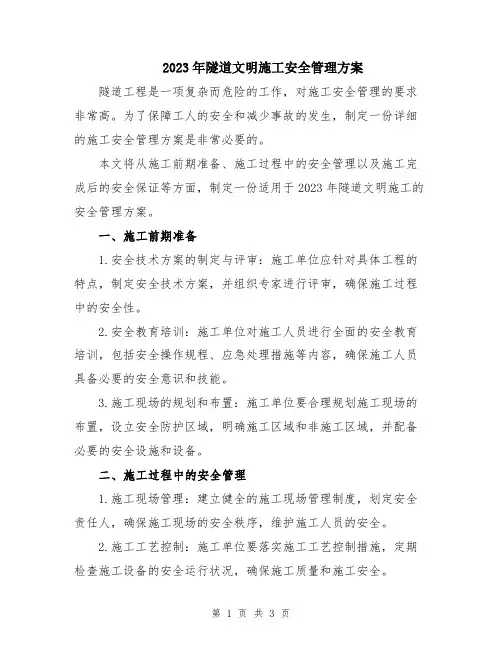 2023年隧道文明施工安全管理方案

隧道工程是一项复杂而危险的工作，对施工安全管理的要求非常高。为了保障工人的安全和减少事故的发生，制定一份详细的施工安全管理方案是非常必要的。

本文将从施工前期准备、施工过程中的安全管理以及施工完成后的安全保证等方面，制定一份适用于2023年隧道文明施工的安全管理方案。

一、施工前期准备

1.安全技术方案的制定与评审：施工单位应针对具体工程的特点，制定安全技术方案，并组织专家进行评审，确保施工过程中的安全性。

2.安全教育培训：施工单位对施工人员进行全面的安全教育培训，包括安全操作规程、应急处理措施等内容，确保施工人员具备必要的安全意识和技能。

3.施工现场的规划和布置：施工单位要合理规划施工现场的布置，设立安全防护区域，明确施工区域和非施工区域，并配备必要的安全设施和设备。

二、施工过程中的安全管理

1.施工现场管理：建立健全的施工现场管理制度，划定安全责任人，确保施工现场的安全秩序，维护施工人员的安全。

2.施工工艺控制：施工单位要落实施工工艺控制措施，定期检查施工设备的安全运行状况，确保施工质量和施工安全。

第 1 页 共 3 页